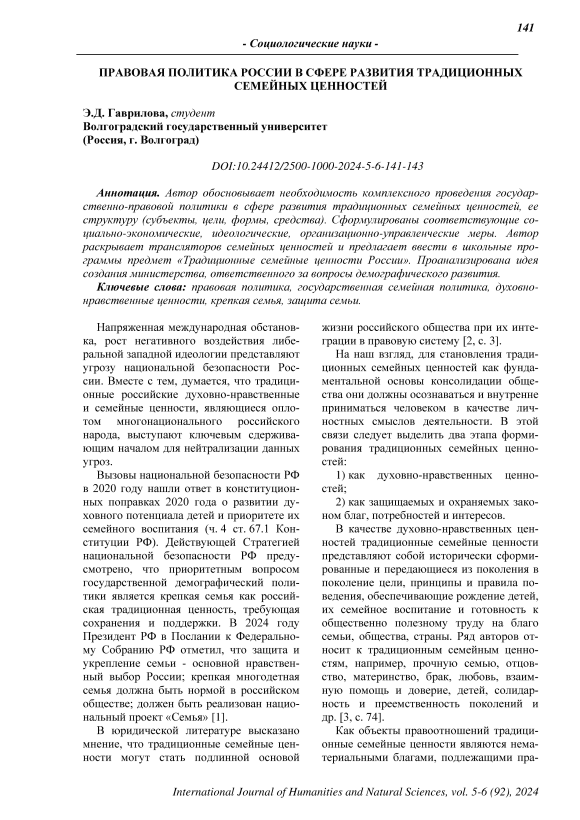 141

- Социологические науки -

ПРАВОВАЯ ПОЛИТИКА РОССИИ В СФЕРЕ РАЗВИТИЯ ТРАДИЦИОННЫХ СЕМЕЙНЫХ ЦЕННОСТЕЙ

Э.Д. Гаврилова, студент
Волгоградский государственный университет
(Россия, г. Волгоград)

DOI:10.24412/2500-1000-2024-5-6-141-143

Аннотация. Автор обосновывает необходимость комплексного проведения государственно-правовой политики в сфере развития традиционных семейных ценностей, ее структуру (субъекты, цели, формы, средства). Сформулированы соответствующие социально-экономические, идеологические, организационно-управленческие меры. Автор раскрывает трансляторов семейных ценностей и предлагает ввести в школьные программы предмет «Традиционные семейные ценности России». Проанализирована идея создания министерства, ответственного за вопросы демографического развития.

Ключевые слова: правовая политика, государственная семейная политика, духовно-нравственные ценности, крепкая семья, защита семьи.

Напряженная международная обстановка, рост негативного воздействия либеральной западной идеологии представляют угрозу национальной безопасности России. Вместе с тем, думается, что традиционные российские духовно-нравственные и семейные ценности, являющиеся оплотом многонационального российского народа, выступают ключевым сдерживающим началом для нейтрализации данных угроз.

Вызовы национальной безопасности РФ в 2020 году нашли ответ в конституционных поправках 2020 года о развитии духовного потенциала детей и приоритете их семейного воспитания (ч. 4 ст. 67.1 Конституции РФ). Действующей Стратегией национальной безопасности РФ предусмотрено, что приоритетным вопросом государственной демографический политики является крепкая семья как российская традиционная ценность, требующая сохранения и поддержки. В 2024 году Президент РФ в Послании к Федеральному Собранию РФ отметил, что защита и укрепление семьи - основной нравственный выбор России; крепкая многодетная семья должна быть нормой в российском обществе; должен быть реализован национальный проект «Семья» [1].

В юридической литературе высказано мнение, что традиционные семейные ценности могут стать подлинной основой жизни российского общества при их интеграции в правовую систему [2, с. 3].

На наш взгляд, для становления традиционных семейных ценностей как фундаментальной основы консолидации общества они должны осознаваться и внутренне приниматься человеком в качестве личностных смыслов деятельности. В этой связи следует выделить два этапа формирования традиционных семейных ценностей:

1) как духовно-нравственных ценностей;

2) как защищаемых и охраняемых законом благ, потребностей и интересов.

В качестве духовно-нравственных ценностей традиционные семейные ценности представляют собой исторически сформированные и передающиеся из поколения в поколение цели, принципы и правила поведения, обеспечивающие рождение детей, их семейное воспитание и готовность к общественно полезному труду на благо семьи, общества, страны. Ряд авторов относит к традиционным семейным ценностям, например, прочную семью, отцовство, материнство, брак, любовь, взаимную помощь и доверие, детей, солидарность и преемственность поколений и др. [3, с. 74].

Как объекты правоотношений традиционные семейные ценности являются нематериальными благами, подлежащими пра-

International Journal of Humanities and Natural Sciences, vol. 5-6 (92), 2024